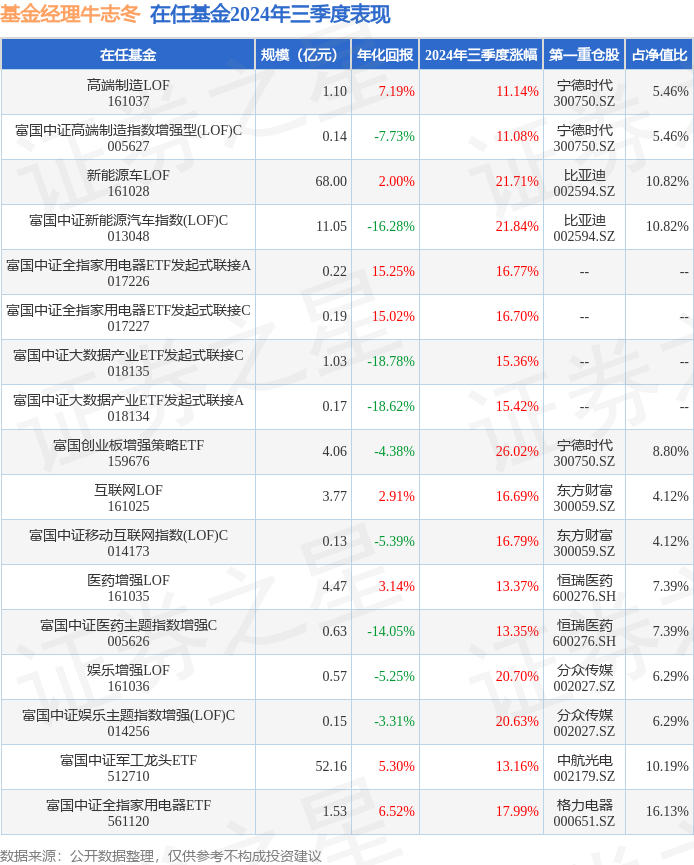 基金经理牛志冬 在任基金2024年三季度表现

| 在任基金 | 规模（亿元） | 年化回报 | 2024年三季度涨幅 | 第一重仓股 | 占净值比 |
|---|---|---|---|---|---|
| 高端制造LOF 161037 | 1.10 | 7.19% | 11.14% | 宁德时代 300750.SZ | 5.46% |
| 富国中证高端制造指数增强型(LOF)C 005627 | 0.14 | -7.73% | 11.08% | 宁德时代 300750.SZ | 5.46% |
| 新能源车LOF 161028 | 68.00 | 2.00% | 21.71% | 比亚迪 002594.SZ | 10.82% |
| 富国中证新能源汽车指数(LOF)C 013048 | 11.05 | -16.28% | 21.84% | 比亚迪 002594.SZ | 10.82% |
| 富国中证全指家用电器ETF发起式联接A 017226 | 0.22 | 15.25% | 16.77% | -- | -- |
| 富国中证全指家用电器ETF发起式联接C 017227 | 0.19 | 15.02% | 16.70% | -- | -- |
| 富国中证大数据产业ETF发起式联接C 018135 | 1.03 | -18.78% | 15.36% | -- | -- |
| 富国中证大数据产业ETF发起式联接A 018134 | 0.17 | -18.62% | 15.42% | -- | -- |
| 富国创业板增强策略ETF 159676 | 4.06 | -4.38% | 26.02% | 宁德时代 300750.SZ | 8.80% |
| 互联网LOF 161025 | 3.77 | 2.91% | 16.69% | 东方财富 300059.SZ | 4.12% |
| 富国中证移动互联网指数(LOF)C 014173 | 0.13 | -5.39% | 16.79% | 东方财富 300059.SZ | 4.12% |
| 医药增强LOF 161035 | 4.47 | 3.14% | 13.37% | 恒瑞医药 600276.SH | 7.39% |
| 富国中证医药主题指数增强C 005626 | 0.63 | -14.05% | 13.35% | 恒瑞医药 600276.SH | 7.39% |
| 娱乐增强LOF 161036 | 0.57 | -5.25% | 20.70% | 分众传媒 002027.SZ | 6.29% |
| 富国中证娱乐主题指数增强(LOF)C 014256 | 0.15 | -3.31% | 20.63% | 分众传媒 002027.SZ | 6.29% |
| 富国中证军工龙头ETF 512710 | 52.16 | 5.30% | 13.16% | 中航光电 002179.SZ | 10.19% |
| 富国中证全指家用电器ETF 561120 | 1.53 | 6.52% | 17.99% | 格力电器 000651.SZ | 16.13% |

数据来源：公开数据整理，仅供参考不构成投资建议

证券之星